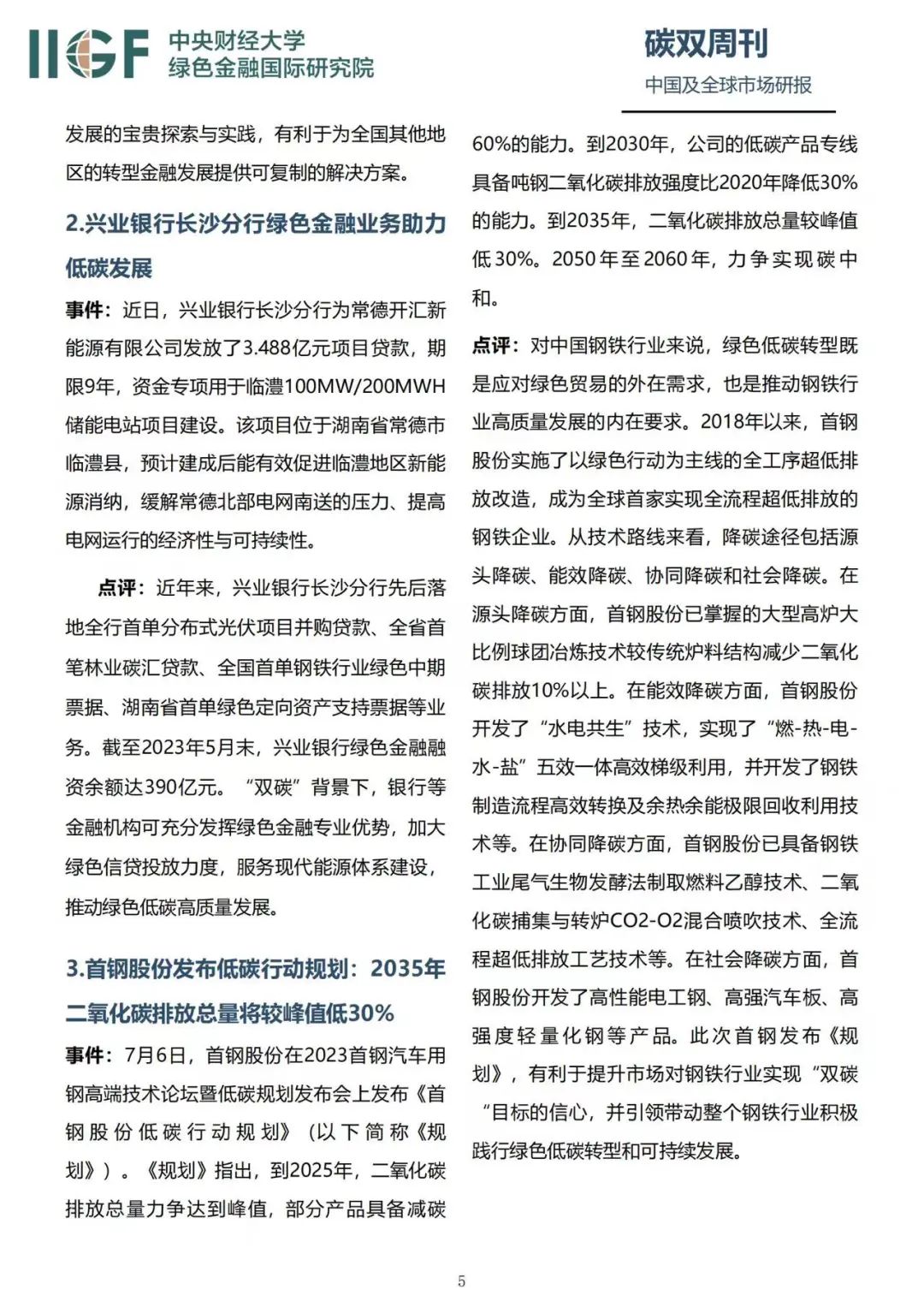 IIGF 中央财经大学 绿色金融国际研究院

碳双周刊
中国及全球市场研报

发展的宝贵探索与实践，有利于为全国其他地区的转型金融发展提供可复制的解决方案。

2.兴业银行长沙分行绿色金融业务助力低碳发展

事件：近日，兴业银行长沙分行为常德开汇新能源有限公司发放了3.488亿元项目贷款，期限9年，资金专项用于临澧100MW/200MWH储能电站项目建设。该项目位于湖南省常德市临澧县，预计建成后能有效促进临澧地区新能源消纳，缓解常德北部电网南送的压力、提高电网运行的经济性与可持续性。

点评：近年来，兴业银行长沙分行先后落地全行首单分布式光伏项目并购贷款、全省首笔林业碳汇贷款、全国首单钢铁行业绿色中期票据、湖南省首单绿色定向资产支持票据等业务。截至2023年5月末，兴业银行绿色金融融资余额达390亿元。“双碳”背景下，银行等金融机构可充分发挥绿色金融专业优势，加大绿色信贷投放力度，服务现代能源体系建设，推动绿色低碳高质量发展。

3.首钢股份发布低碳行动规划：2035年二氧化碳排放总量将较峰值低30%

事件：7月6日，首钢股份在2023首钢汽车用钢高端技术论坛暨低碳规划发布会上发布《首钢股份低碳行动规划》（以下简称《规划》）。《规划》指出，到2025年，二氧化碳排放总量力争达到峰值，部分产品具备减碳60%的能力。到2030年，公司的低碳产品专线具备吨钢二氧化碳排放强度比2020年降低30%的能力。到2035年，二氧化碳排放总量较峰值低30%。2050年至2060年，力争实现碳中和。

点评：对中国钢铁行业来说，绿色低碳转型既是应对绿色贸易的外在需求，也是推动钢铁行业高质量发展的内在要求。2018年以来，首钢股份实施了以绿色行动为主线的全工序超低排放改造，成为全球首家实现全流程超低排放的钢铁企业。从技术路线来看，降碳途径包括源头降碳、能效降碳、协同降碳和社会降碳。在源头降碳方面，首钢股份已掌握的大型高炉大比例球团冶炼技术较传统炉料结构减少二氧化碳排放10%以上。在能效降碳方面，首钢股份开发了“水电共生”技术，实现了“燃-热-电-水-盐”五效一体高效梯级利用，并开发了钢铁制造流程高效转换及余热余能极限回收利用技术等。在协同降碳方面，首钢股份已具备钢铁工业尾气生物发酵法制取燃料乙醇技术、二氧化碳捕集与转炉CO2-O2混合喷吹技术、全流程超低排放工艺技术等。在社会降碳方面，首钢股份开发了高性能电工钢、高强汽车板、高强度轻量化钢等产品。此次首钢发布《规划》，有利于提升市场对钢铁行业实现“双碳“目标的信心，并引领带动整个钢铁行业积极践行绿色低碳转型和可持续发展。

5